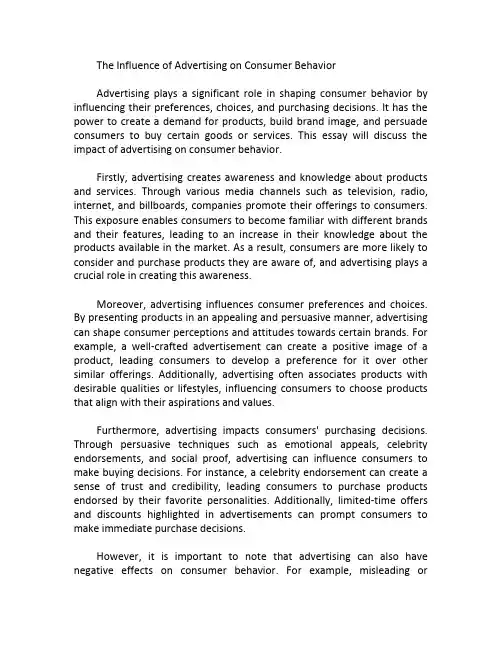 The Influence of Advertising on Consumer Behavior

Advertising plays a significant role in shaping consumer behavior by influencing their preferences, choices, and purchasing decisions. It has the power to create a demand for products, build brand image, and persuade consumers to buy certain goods or services. This essay will discuss the impact of advertising on consumer behavior.

Firstly, advertising creates awareness and knowledge about products and services. Through various media channels such as television, radio, internet, and billboards, companies promote their offerings to consumers. This exposure enables consumers to become familiar with different brands and their features, leading to an increase in their knowledge about the products available in the market. As a result, consumers are more likely to consider and purchase products they are aware of, and advertising plays a crucial role in creating this awareness.

Moreover, advertising influences consumer preferences and choices. By presenting products in an appealing and persuasive manner, advertising can shape consumer perceptions and attitudes towards certain brands. For example, a well-crafted advertisement can create a positive image of a product, leading consumers to develop a preference for it over other similar offerings. Additionally, advertising often associates products with desirable qualities or lifestyles, influencing consumers to choose products that align with their aspirations and values.

Furthermore, advertising impacts consumers' purchasing decisions. Through persuasive techniques such as emotional appeals, celebrity endorsements, and social proof, advertising can influence consumers to make buying decisions. For instance, a celebrity endorsement can create a sense of trust and credibility, leading consumers to purchase products endorsed by their favorite personalities. Additionally, limited-time offers and discounts highlighted in advertisements can prompt consumers to make immediate purchase decisions.

However, it is important to note that advertising can also have negative effects on consumer behavior. For example, misleading or